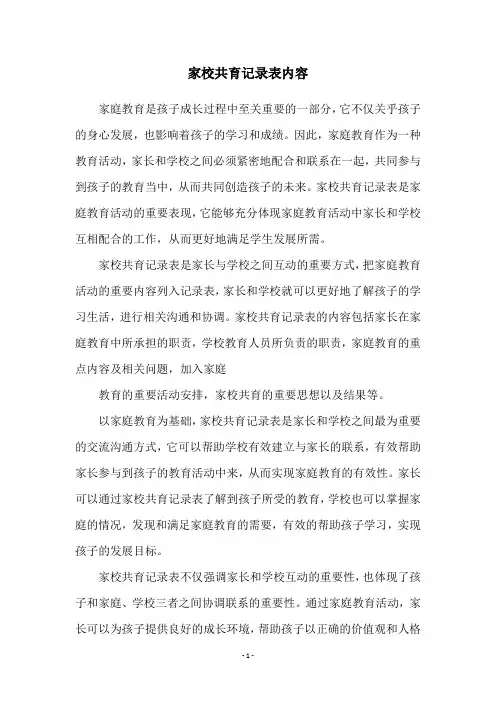 家校共育记录表内容

家庭教育是孩子成长过程中至关重要的一部分，它不仅关乎孩子的身心发展，也影响着孩子的学习和成绩。因此，家庭教育作为一种教育活动，家长和学校之间必须紧密地配合和联系在一起，共同参与到孩子的教育当中，从而共同创造孩子的未来。家校共育记录表是家庭教育活动的重要表现，它能够充分体现家庭教育活动中家长和学校互相配合的工作，从而更好地满足学生发展所需。

家校共育记录表是家长与学校之间互动的重要方式，把家庭教育活动的重要内容列入记录表，家长和学校就可以更好地了解孩子的学习生活，进行相关沟通和协调。家校共育记录表的内容包括家长在家庭教育中所承担的职责，学校教育人员所负责的职责，家庭教育的重点内容及相关问题，加入家庭

教育的重要活动安排，家校共育的重要思想以及结果等。

以家庭教育为基础，家校共育记录表是家长和学校之间最为重要的交流沟通方式，它可以帮助学校有效建立与家长的联系，有效帮助家长参与到孩子的教育活动中来，从而实现家庭教育的有效性。家长可以通过家校共育记录表了解到孩子所受的教育，学校也可以掌握家庭的情况，发现和满足家庭教育的需要，有效的帮助孩子学习，实现孩子的发展目标。

家校共育记录表不仅强调家长和学校互动的重要性，也体现了孩子和家庭、学校三者之间协调联系的重要性。通过家庭教育活动，家长可以为孩子提供良好的成长环境，帮助孩子以正确的价值观和人格

- 1 -